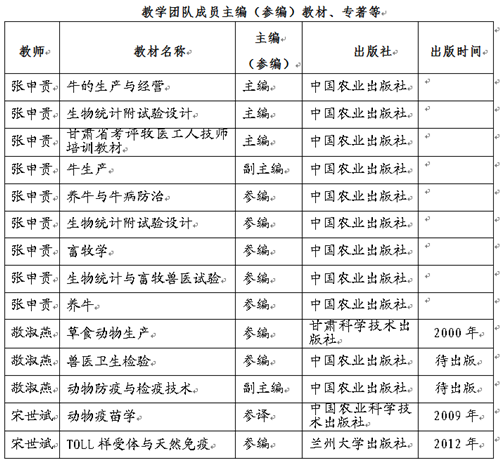 教学团队成员主编（参编）教材、专著等

| 教师 | 教材名称 | 主编（参编） | 出版社 | 出版时间 |
|---|---|---|---|---|
| 张申贵 | 牛的生产与经营 | 主编 | 中国农业出版社 | |
| 张申贵 | 生物统计附试验设计 | 主编 | 中国农业出版社 | |
| 张申贵 | 甘肃省考评牧医工人技师培训教材 | 主编 | 中国农业出版社 | |
| 张申贵 | 牛生产 | 副主编 | 中国农业出版社 | |
| 张申贵 | 养牛与牛病防治 | 参编 | 中国农业出版社 | |
| 张申贵 | 生物统计附试验设计 | 参编 | 中国农业出版社 | |
| 张申贵 | 畜牧学 | 参编 | 中国农业出版社 | |
| 张申贵 | 生物统计与畜牧兽医试验 | 参编 | 中国农业出版社 | |
| 张申贵 | 养牛 | 参编 | 中国农业出版社 | |
| 敬淑燕 | 草食动物生产 | 参编 | 甘肃科学技术出版社 | 2000 年 |
| 敬淑燕 | 兽医卫生检验 | 参编 | 中国农业出版社 | 待出版 |
| 敬淑燕 | 动物防疫与检疫技术 | 副主编 | 中国农业出版社 | 待出版 |
| 宋世斌 | 动物疫苗学 | 参译 | 中国农业科学技术出版社 | 2009 年 |
| 宋世斌 | TOLL 样受体与天然免疫 | 参编 | 兰州大学出版社 | 2012 年 |